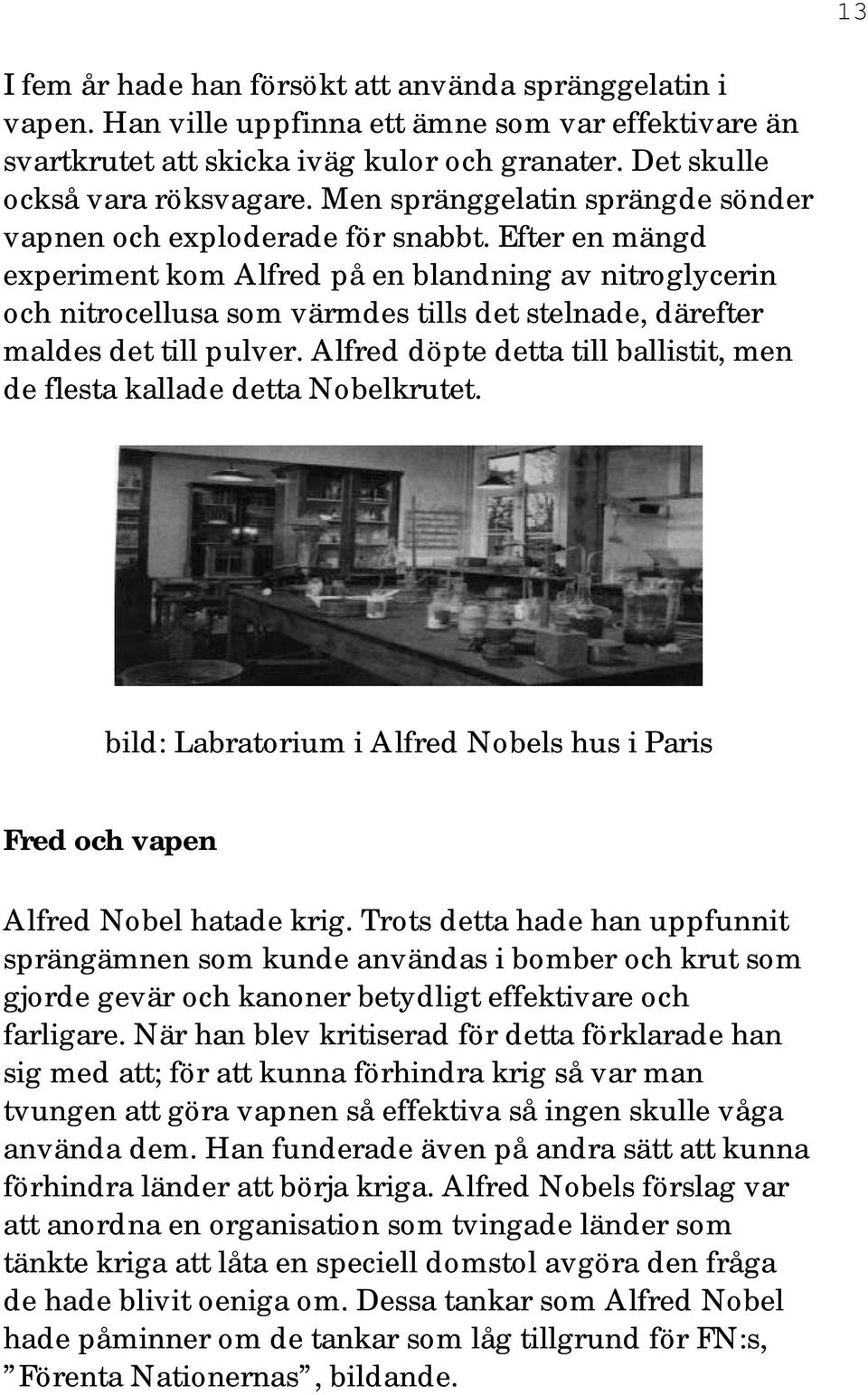 13

I fem år hade han försökt att använda spränggelatin i vapen. Han ville uppfinna ett ämne som var effektivare än svartkrutet att skicka iväg kulor och granater. Det skulle också vara röksvagare. Men spränggelatin sprängde sönder vapnen och exploderade för snabbt. Efter en mängd experiment kom Alfred på en blandning av nitroglycerin och nitrocellusa som värmdes tills det stelnade, därefter maldes det till pulver. Alfred döpte detta till ballistit, men de flesta kallade detta Nobelkrutet.

bild: Labratorium i Alfred Nobels hus i Paris

Fred och vapen

Alfred Nobel hatade krig. Trots detta hade han uppfunnit sprängämnen som kunde användas i bomber och krut som gjorde gevär och kanoner betydligt effektivare och farligare. När han blev kritiserad för detta förklarade han sig med att; för att kunna förhindra krig så var man tvungen att göra vapnen så effektiva så ingen skulle våga använda dem. Han funderade även på andra sätt att kunna förhindra länder att börja kriga. Alfred Nobels förslag var att anordna en organisation som tvingade länder som tänkte kriga att låta en speciell domstol avgöra den fråga de hade blivit oeniga om. Dessa tankar som Alfred Nobel hade påminner om de tankar som låg tillgrund för FN:s, ”Förenta Nationernas”, bildande.